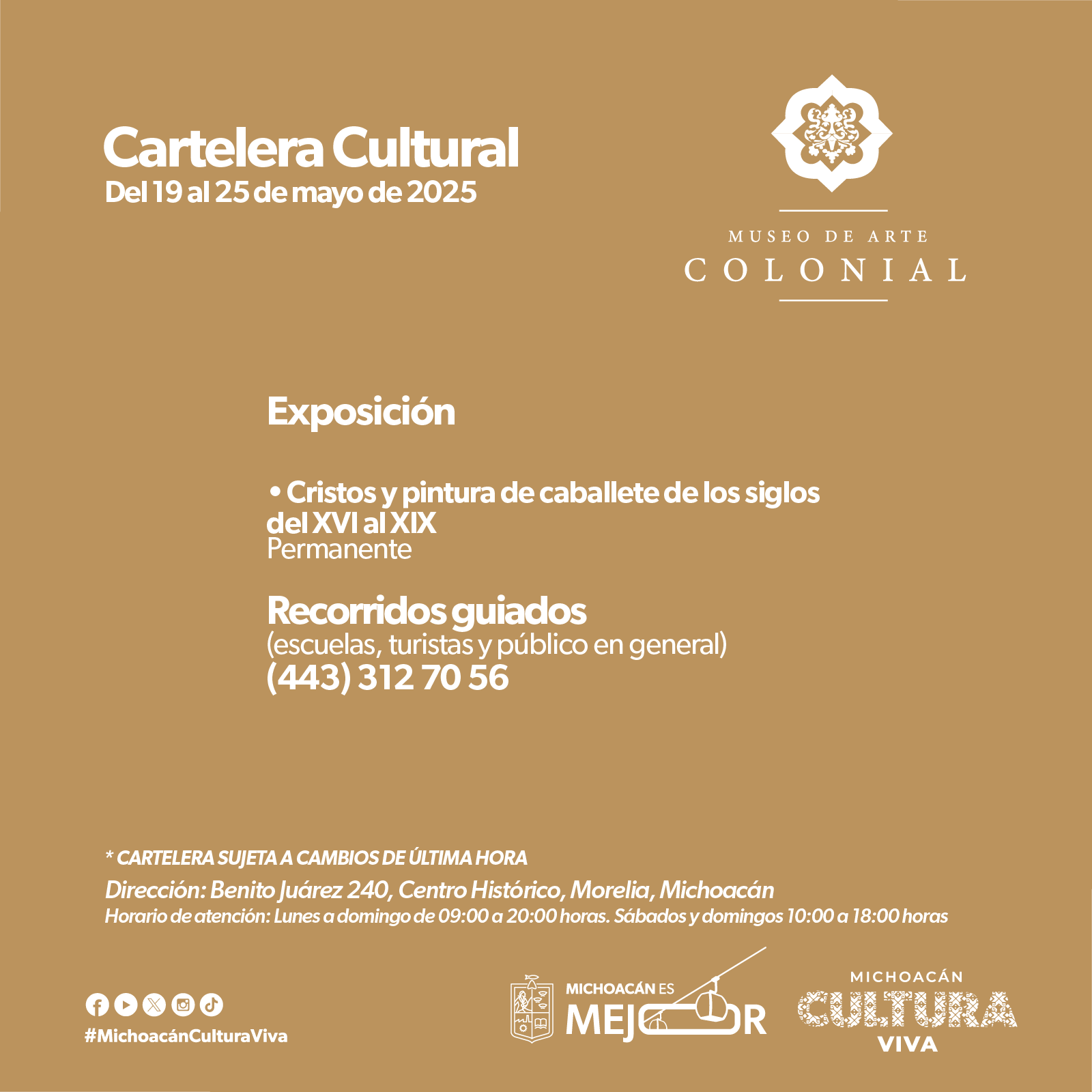 Cartelera Cultural
Del 19 al 25 de mayo de 2025

MUSEO DE ARTE
COLONIAL

Exposición

• Cristos y pintura de caballete de los siglos del XVI al XIX
Permanente

Recorridos guiados
(escuelas, turistas y público en general)
(443) 312 70 56

* CARTELERA SUJETA A CAMBIOS DE ÚLTIMA HORA
Dirección: Benito Juárez 240, Centro Histórico, Morelia, Michoacán
Horario de atención: Lunes a domingo de 09:00 a 20:00 horas. Sábados y domingos 10:00 a 18:00 horas

#MichoacánCulturaViva

MICHOACÁN ES
MEJOR

MICHOACÁN
CULTURA
VIVA